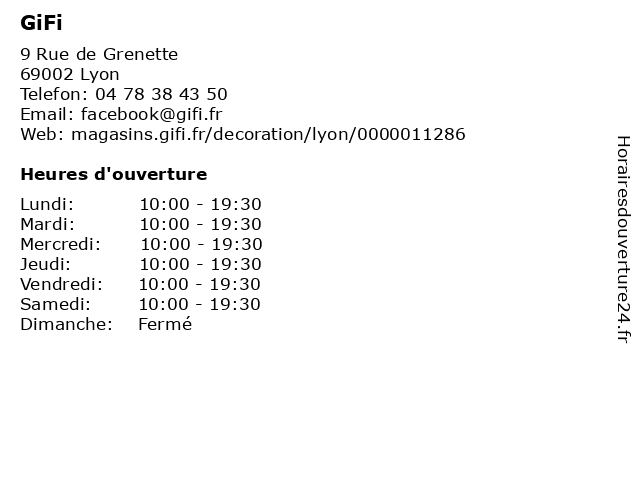 GiFi

9 Rue de Grenette
69002 Lyon
Telefon: 04 78 38 43 50
Email: facebook@gifi.fr
Web: magasins.gifi.fr/decoration/lyon/0000011286

Heures d'ouverture

Lundi: 10:00 - 19:30
Mardi: 10:00 - 19:30
Mercredi: 10:00 - 19:30
Jeudi: 10:00 - 19:30
Vendredi: 10:00 - 19:30
Samedi: 10:00 - 19:30
Dimanche: Fermé

Horairesdouverture24.fr